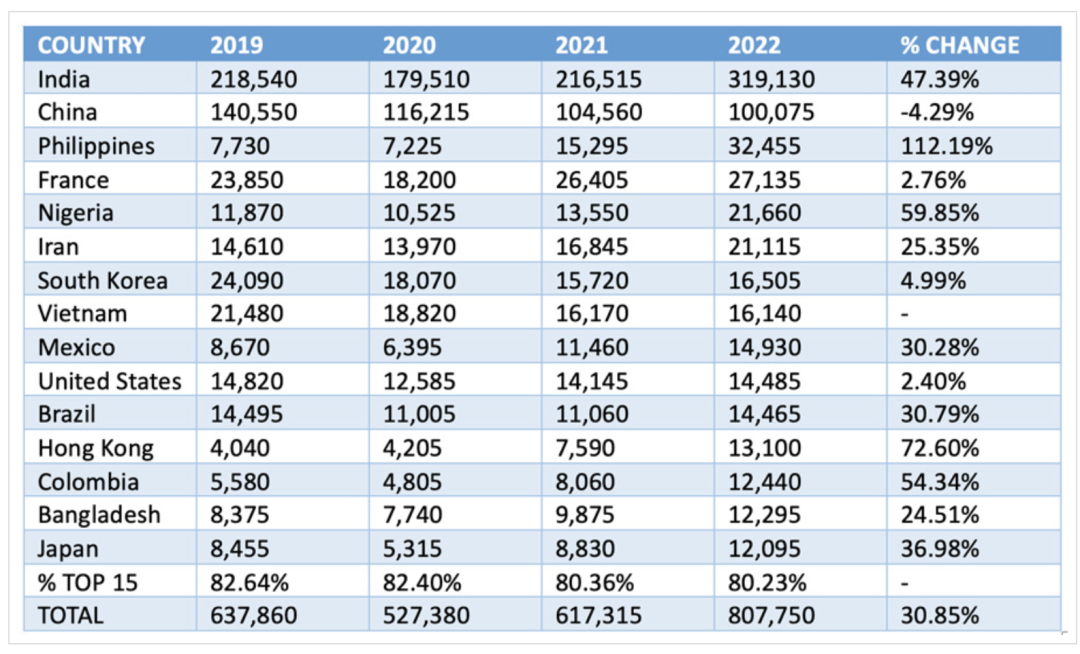 | COUNTRY | 2019 | 2020 | 2021 | 2022 | % CHANGE |
|---|---|---|---|---|---|
| India | 218,540 | 179,510 | 216,515 | 319,130 | 47.39% |
| China | 140,550 | 116,215 | 104,560 | 100,075 | -4.29% |
| Philippines | 7,730 | 7,225 | 15,295 | 32,455 | 112.19% |
| France | 23,850 | 18,200 | 26,405 | 27,135 | 2.76% |
| Nigeria | 11,870 | 10,525 | 13,550 | 21,660 | 59.85% |
| Iran | 14,610 | 13,970 | 16,845 | 21,115 | 25.35% |
| South Korea | 24,090 | 18,070 | 15,720 | 16,505 | 4.99% |
| Vietnam | 21,480 | 18,820 | 16,170 | 16,140 | - |
| Mexico | 8,670 | 6,395 | 11,460 | 14,930 | 30.28% |
| United States | 14,820 | 12,585 | 14,145 | 14,485 | 2.40% |
| Brazil | 14,495 | 11,005 | 11,060 | 14,465 | 30.79% |
| Hong Kong | 4,040 | 4,205 | 7,590 | 13,100 | 72.60% |
| Colombia | 5,580 | 4,805 | 8,060 | 12,440 | 54.34% |
| Bangladesh | 8,375 | 7,740 | 9,875 | 12,295 | 24.51% |
| Japan | 8,455 | 5,315 | 8,830 | 12,095 | 36.98% |
| % TOP 15 | 82.64% | 82.40% | 80.36% | 80.23% | - |
| TOTAL | 637,860 | 527,380 | 617,315 | 807,750 | 30.85% |